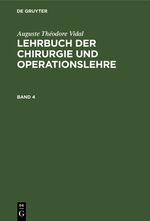 DE GRUYTER

Auguste Théodore Vidal

LEHRBUCH DER CHIRURGIE UND OPERATIONSLEHRE

BAND 4

DE
G